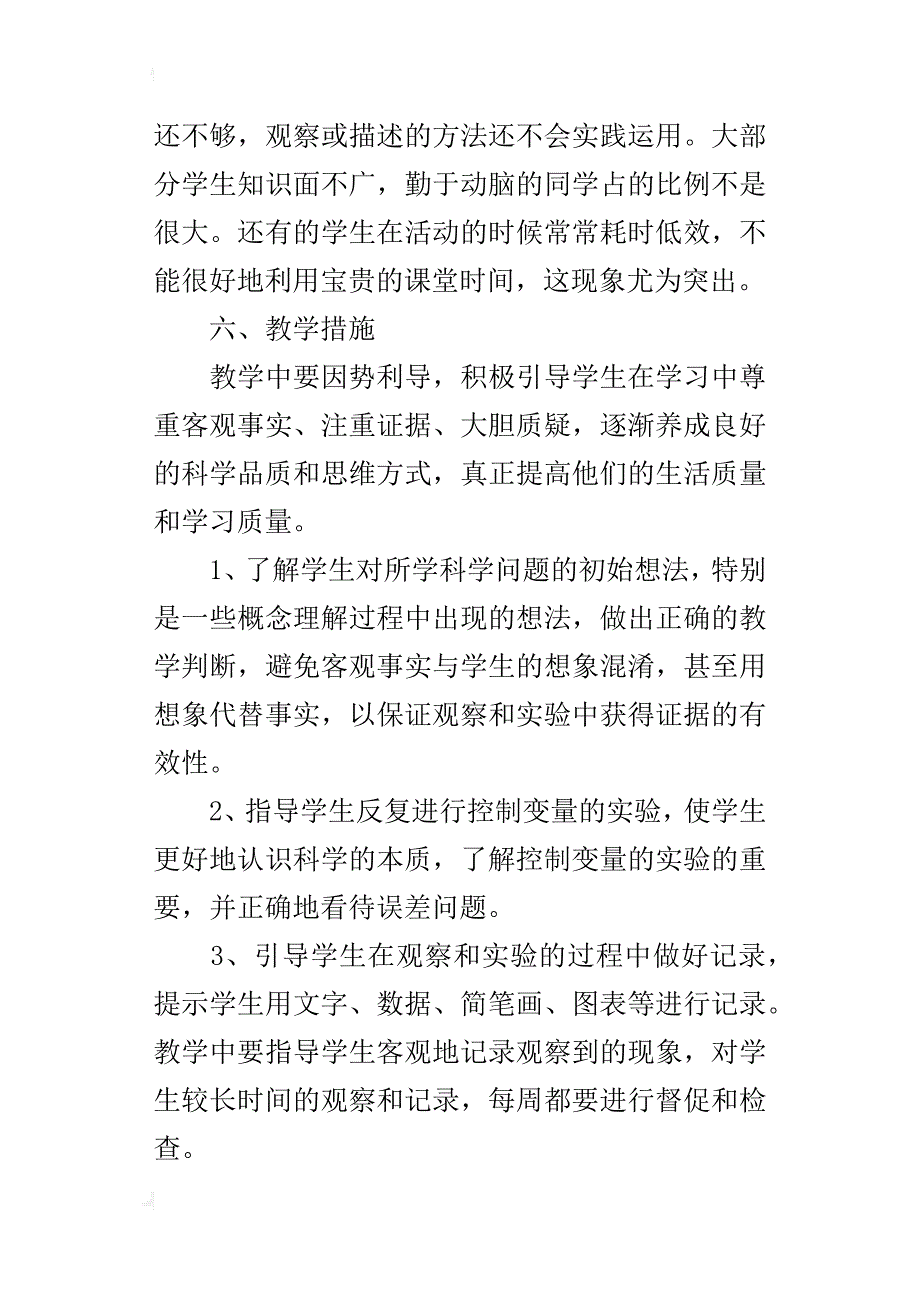 还不够，观察或描述的方法还不会实践运用。大部分学生知识面不广，勤于动脑的同学占的比例不是很大。还有的学生在活动的时候常常耗时低效，不能很好地利用宝贵的课堂时间，这现象尤为突出。

六、教学措施

教学中要因势利导，积极引导学生在学习中尊重客观事实、注重证据、大胆质疑，逐渐养成良好的科学品质和思维方式，真正提高他们的生活质量和学习质量。

1、了解学生对所学科学问题的初始想法，特别是一些概念理解过程中出现的想法，做出正确的教学判断，避免客观事实与学生的想象混淆，甚至用想象代替事实，以保证观察和实验中获得证据的有效性。

2、指导学生反复进行控制变量的实验，使学生更好地认识科学的本质，了解控制变量的实验的重要，并正确地看待误差问题。

3、引导学生在观察和实验的过程中做好记录，提示学生用文字、数据、简笔画、图表等进行记录。教学中要指导学生客观地记录观察到的现象，对学生较长时间的观察和记录，每周都要进行督促和检查。